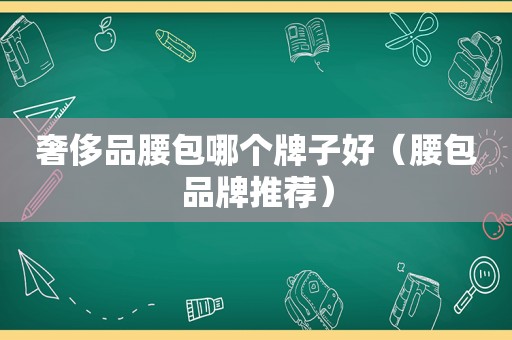 奢侈品腰包哪个牌子好（腰包品牌推荐）